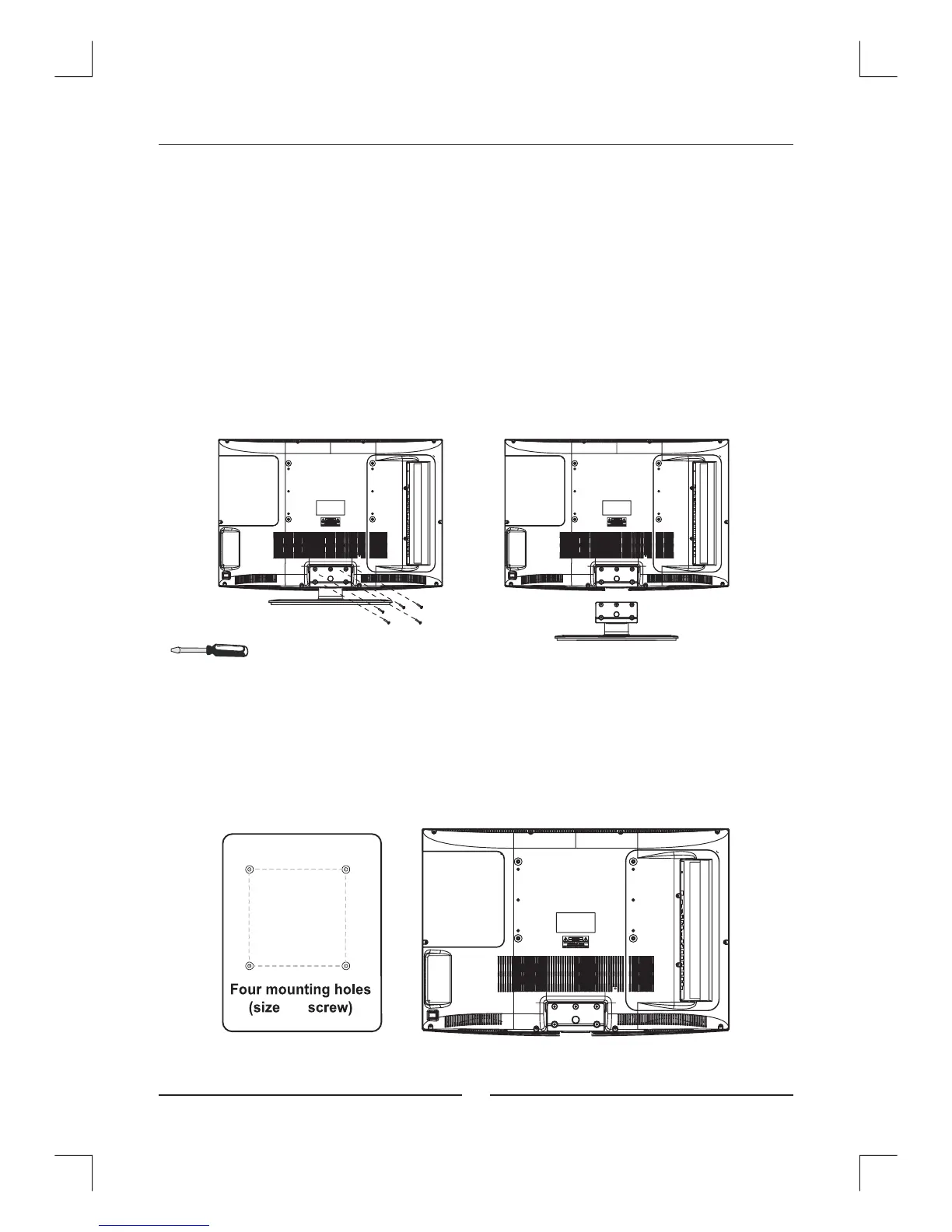 Four mounting holes
(size screw)